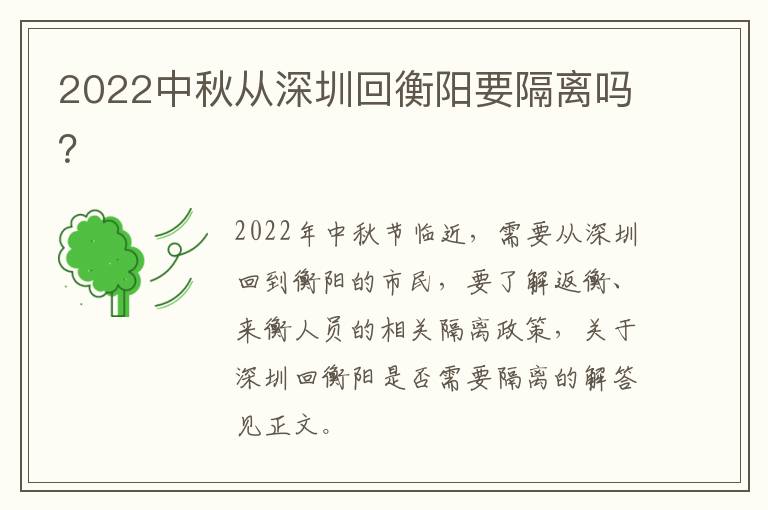 2022中秋从深圳回衡阳要隔离吗?

2022年中秋节临近，需要从深圳回到衡阳的市民，要了解返衡、来衡人员的相关隔离政策，关于深圳回衡阳是否需要隔离的解答见正文。